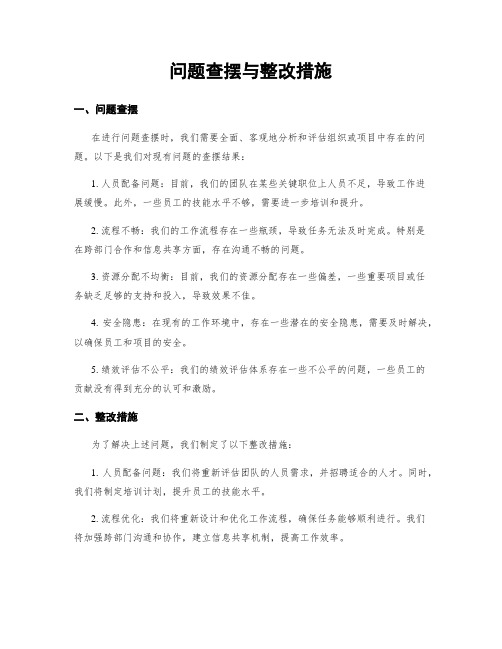 问题查摆与整改措施

一、问题查摆

在进行问题查摆时，我们需要全面、客观地分析和评估组织或项目中存在的问题。以下是我们对现有问题的查摆结果：

1. 人员配备问题：目前，我们的团队在某些关键职位上人员不足，导致工作进展缓慢。此外，一些员工的技能水平不够，需要进一步培训和提升。

2. 流程不畅：我们的工作流程存在一些瓶颈，导致任务无法及时完成。特别是在跨部门合作和信息共享方面，存在沟通不畅的问题。

3. 资源分配不均衡：目前，我们的资源分配存在一些偏差，一些重要项目或任务缺乏足够的支持和投入，导致效果不佳。

4. 安全隐患：在现有的工作环境中，存在一些潜在的安全隐患，需要及时解决，以确保员工和项目的安全。

5. 绩效评估不公平：我们的绩效评估体系存在一些不公平的问题，一些员工的贡献没有得到充分的认可和激励。

二、整改措施

为了解决上述问题，我们制定了以下整改措施：

1. 人员配备问题：我们将重新评估团队的人员需求，并招聘适合的人才。同时，我们将制定培训计划，提升员工的技能水平。

2. 流程优化：我们将重新设计和优化工作流程，确保任务能够顺利进行。我们将加强跨部门沟通和协作，建立信息共享机制，提高工作效率。